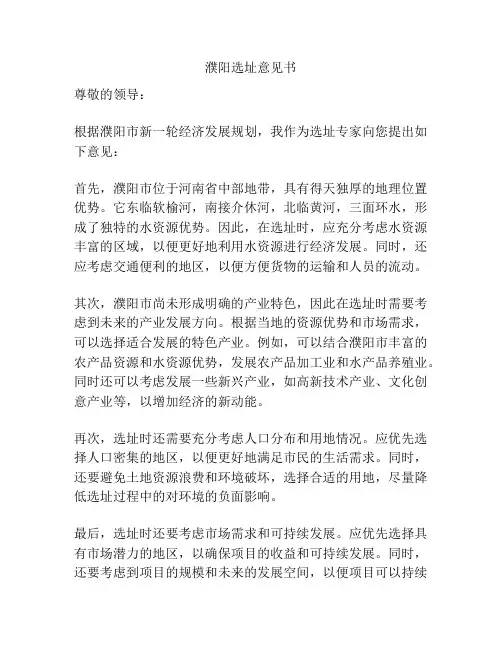 濮阳选址意见书

尊敬的领导：

根据濮阳市新一轮经济发展规划，我作为选址专家向您提出如下意见：

首先，濮阳市位于河南省中部地带，具有得天独厚的地理位置优势。它东临软榆河，南接介休河，北临黄河，三面环水，形成了独特的水资源优势。因此，在选址时，应充分考虑水资源丰富的区域，以便更好地利用水资源进行经济发展。同时，还应考虑交通便利的地区，以便方便货物的运输和人员的流动。

其次，濮阳市尚未形成明确的产业特色，因此在选址时需要考虑到未来的产业发展方向。根据当地的资源优势和市场需求，可以选择适合发展的特色产业。例如，可以结合濮阳市丰富的农产品资源和水资源优势，发展农产品加工业和水产品养殖业。同时还可以考虑发展一些新兴产业，如高新技术产业、文化创意产业等，以增加经济的新动能。

再次，选址时还需要充分考虑人口分布和用地情况。应优先选择人口密集的地区，以便更好地满足市民的生活需求。同时，还要避免土地资源浪费和环境破坏，选择合适的用地，尽量降低选址过程中的对环境的负面影响。

最后，选址时还要考虑市场需求和可持续发展。应优先选择具有市场潜力的地区，以确保项目的收益和可持续发展。同时，还要考虑到项目的规模和未来的发展空间，以便项目可以持续